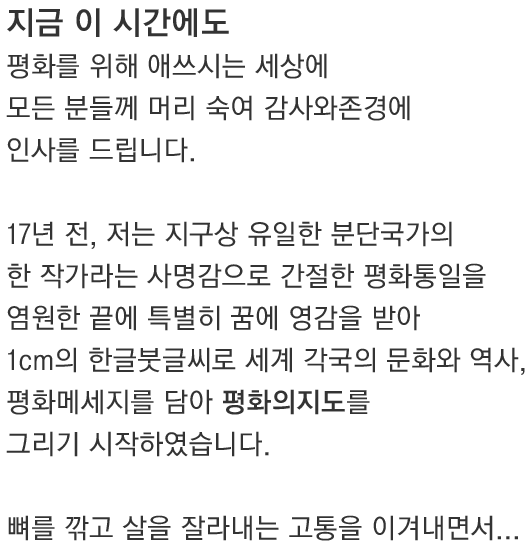 지금 이 시간에도
평화를 위해 애쓰시는 세상에
모든 분들께 머리 숙여 감사와존경에
인사를 드립니다.

17년 전, 저는 지구상 유일한 분단국가의
한 작가라는 사명감으로 간절한 평화통일을
염원한 끝에 특별히 꿈에 영감을 받아
1cm의 한글붓글씨로 세계 각국의 문화와 역사,
평화메세지를 담아 평화의지도를
그리기 시작하였습니다.

뼈를 깎고 살을 잘라내는 고통을 이겨내면서...